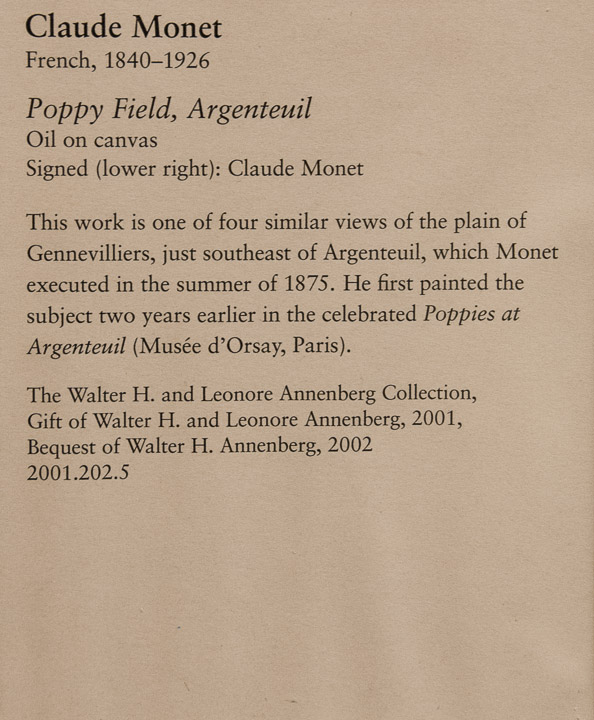 Claude Monet
French, 1840–1926

Poppy Field, Argenteuil
Oil on canvas
Signed (lower right): Claude Monet

This work is one of four similar views of the plain of Gennevilliers, just southeast of Argenteuil, which Monet executed in the summer of 1875. He first painted the subject two years earlier in the celebrated Poppies at Argenteuil (Musée d'Orsay, Paris).

The Walter H. and Leonore Annenberg Collection,
Gift of Walter H. and Leonore Annenberg, 2001,
Bequest of Walter H. Annenberg, 2002
2001.202.5